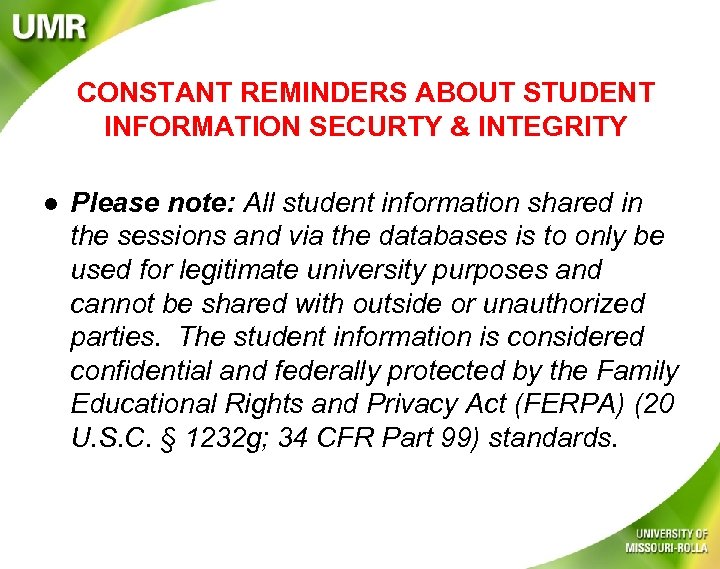 UMR

CONSTANT REMINDERS ABOUT STUDENT INFORMATION SECURTY & INTEGRITY

• Please note: All student information shared in the sessions and via the databases is to only be used for legitimate university purposes and cannot be shared with outside or unauthorized parties. The student information is considered confidential and federally protected by the Family Educational Rights and Privacy Act (FERPA) (20 U.S.C. § 1232g; 34 CFR Part 99) standards.

UNIVERSITY OF
MISSOURI-ROLLA